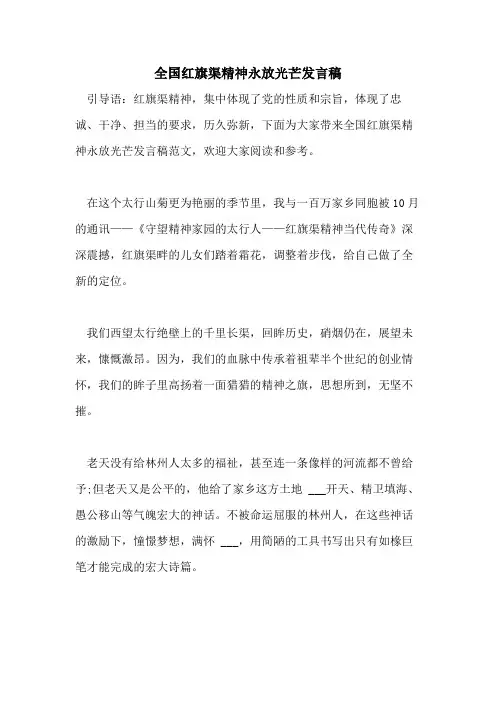 全国红旗渠精神永放光芒发言稿

引导语：红旗渠精神，集中体现了党的性质和宗旨，体现了忠诚、干净、担当的要求，历久弥新，下面为大家带来全国红旗渠精神永放光芒发言稿范文，欢迎大家阅读和参考。

在这个太行山菊更为艳丽的季节里，我与一百万家乡同胞被10月的通讯——《守望精神家园的太行人——红旗渠精神当代传奇》深深震撼，红旗渠畔的儿女们踏着霜花，调整着步伐，给自己做了全新的定位。

我们西望太行绝壁上的千里长渠，回眸历史，硝烟仍在，展望未来，慷慨激昂。因为，我们的血脉中传承着祖辈半个世纪的创业情怀，我们的眸子里高扬着一面猎猎的精神之旗，思想所到，无坚不摧。

老天没有给林州人太多的福祉，甚至连一条像样的河流都不曾给予;但老天又是公平的，他给了家乡这方土地 ___开天、精卫填海、愚公移山等气魄宏大的神话。不被命运屈服的林州人，在这些神话的激励下，憧憬梦想，满怀 ___，用简陋的工具书写出只有如椽巨笔才能完成的宏大诗篇。